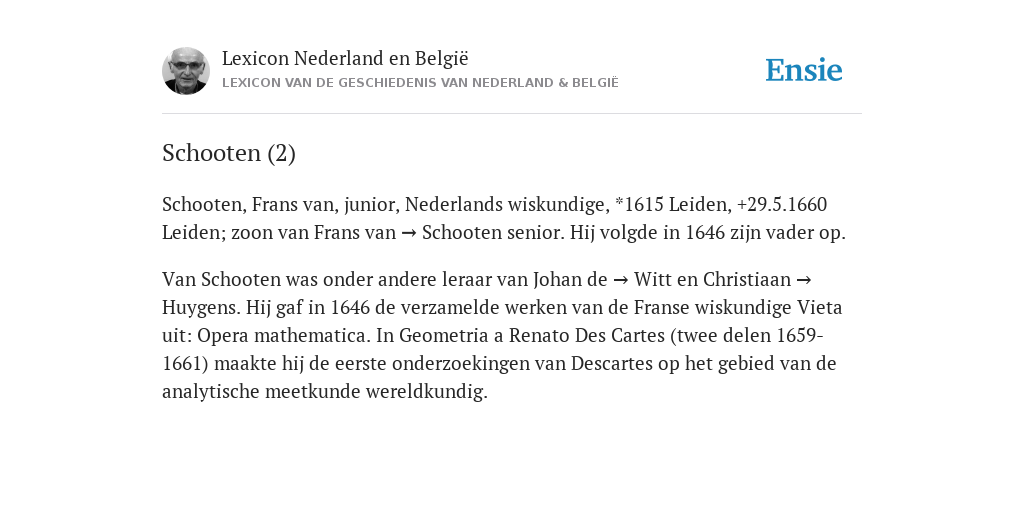 Lexicon Nederland en België
LEXICON VAN DE GESCHIEDENIS VAN NEDERLAND & BELGIË

Ensie

Schooten (2)

Schooten, Frans van, junior, Nederlands wiskundige, *1615 Leiden, +29.5.1660 Leiden; zoon van Frans van → Schooten senior. Hij volgde in 1646 zijn vader op.

Van Schooten was onder andere leraar van Johan de → Witt en Christiaan → Huygens. Hij gaf in 1646 de verzamelde werken van de Franse wiskundige Vieta uit: Opera mathematica. In Geometria a Renato Des Cartes (twee delen 1659-1661) maakte hij de eerste onderzoekingen van Descartes op het gebied van de analytische meetkunde wereldkundig.